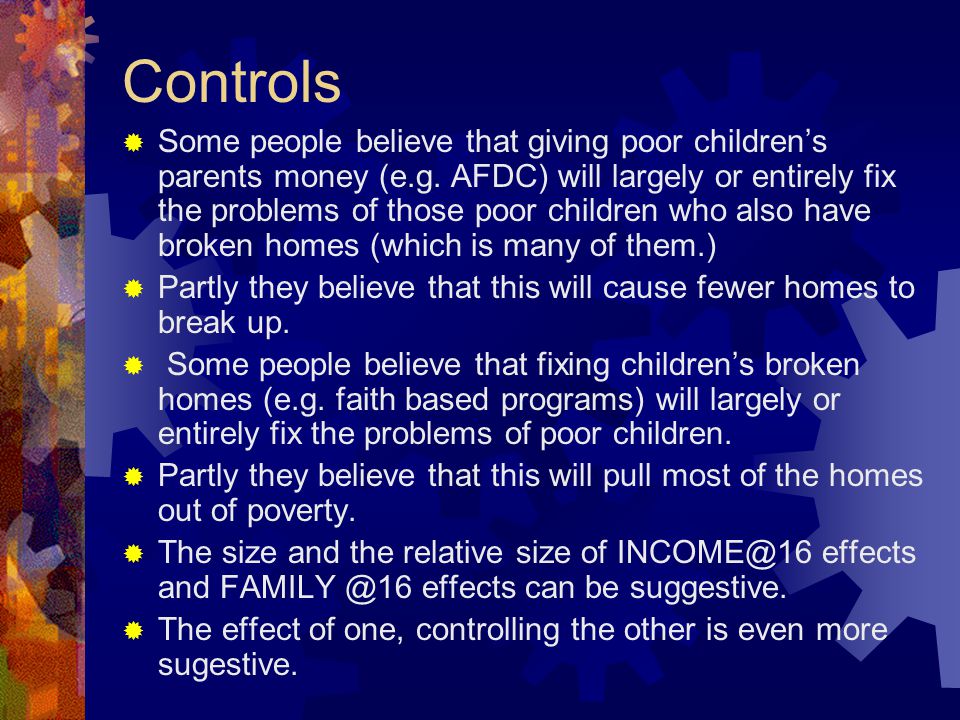 Controls

Some people believe that giving poor children's parents money (e.g. AFDC) will largely or entirely fix the problems of those poor children who also have broken homes (which is many of them.)

Partly they believe that this will cause fewer homes to break up.

Some people believe that fixing children's broken homes (e.g. faith based programs) will largely or entirely fix the problems of poor children.

Partly they believe that this will pull most of the homes out of poverty.

The size and the relative size of INCOME@16 effects and FAMILY @16 effects can be suggestive.

The effect of one, controlling the other is even more sugestive.